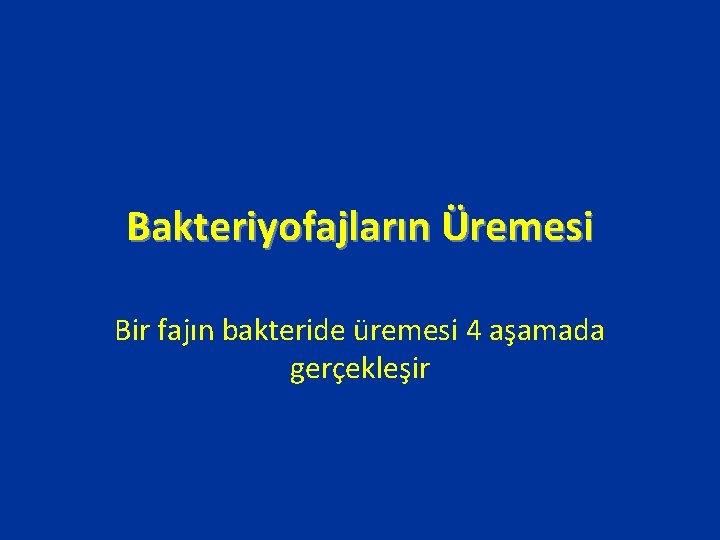 Bakteriyofajların Üremesi

Bir fajın bakteride üremesi 4 aşamada gerçekleşir